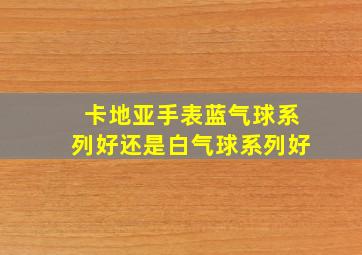 卡地亚手表蓝气球系列好还是白气球系列好